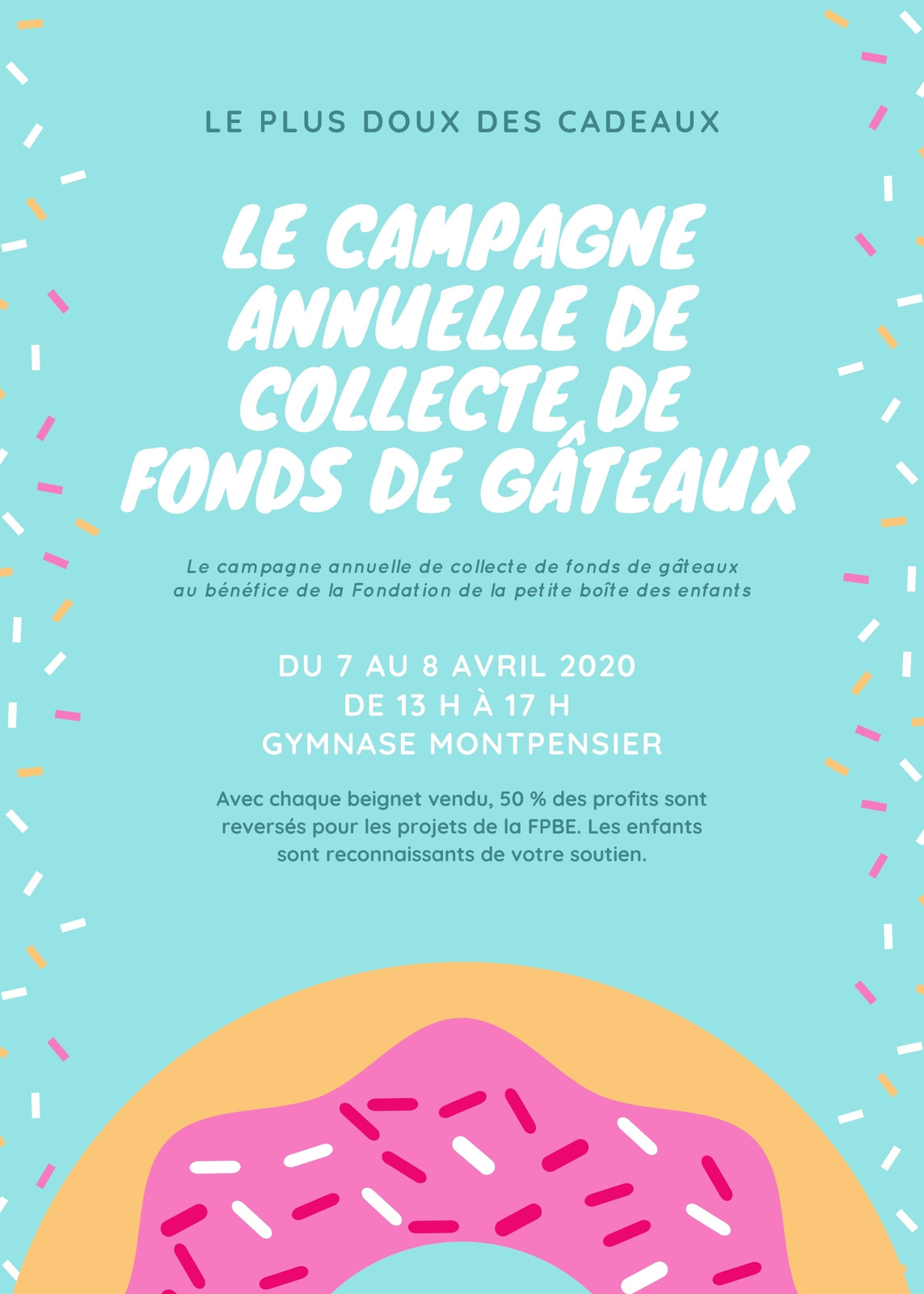 LE PLUS DOUX DES CADEAUX

LE CAMPAGNE ANNUELLE DE COLLECTE DE FONDS DE GÂTEAUX

Le campagne annuelle de collecte de fonds de gâteaux au bénéfice de la Fondation de la petite boîte des enfants

DU 7 AU 8 AVRIL 2020
DE 13 H À 17 H
GYMNASE MONTPENSIER

Avec chaque beignet vendu, 50 % des profits sont reversés pour les projets de la FPBE. Les enfants sont reconnaissants de votre soutien.